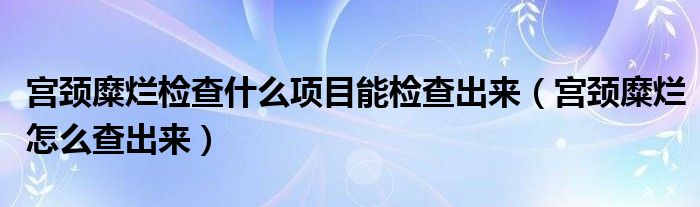 宫颈糜烂检查什么项目能检查出来（宫颈糜烂怎么查出来）